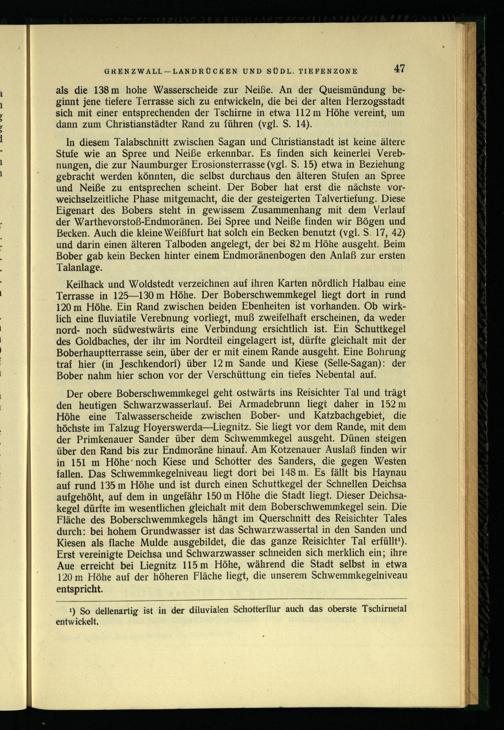 GRENZWALL—LANDRÜCKEN UND SÜDL. TIEFENZONE 47

als die 138 m hohe Wasserscheide zur Neiße. An der Queismündung beginnt jene tiefere Terrasse sich zu entwickeln, die bei der alten Herzogsstadt sich mit einer entsprechenden der Tschirne in etwa 112 m Höhe vereint, um dann zum Christianstädter Rand zu führen (vgl. S. 14).

In diesem Talabschnitt zwischen Sagan und Christianstadt ist keine ältere Stufe wie an Spree und Neiße erkennbar. Es finden sich keinerlei Verebnungen, die zur Naumburger Erosionsterrasse (vgl. S. 15) etwa in Beziehung gebracht werden könnten, die selbst durchaus den älteren Stufen an Spree und Neiße zu entsprechen scheint. Der Bober hat erst die nächste vorweichselzeitliche Phase mitgemacht, die der gesteigerten Talvertiefung. Diese Eigenart des Bobers steht in gewissem Zusammenhang mit dem Verlauf der Warthevorstoß-Endmoränen. Bei Spree und Neiße finden wir Bögen und Becken. Auch die kleine Weißfurt hat solch ein Becken benutzt (vgl. S. 17, 42) und darin einen älteren Talboden angelegt, der bei 82 m Höhe ausgeht. Beim Bober gab kein Becken hinter einem Endmoränenbogen den Anlaß zur ersten Talanlage.

Keilhack und Woldstedt verzeichnen auf ihren Karten nördlich Halbau eine Terrasse in 125—130 m Höhe. Der Boberschwemmkegel liegt dort in rund 120 m Höhe. Ein Rand zwischen beiden Ebenheiten ist vorhanden. Ob wirklich eine fluviatile Verebnung vorliegt, muß zweifelhaft erscheinen, da weder nord- noch südwestwärts eine Verbindung ersichtlich ist. Ein Schuttkegel des Goldbaches, der ihr im Nordteil eingelagert ist, dürfte gleichalt mit der Boberhauptterrasse sein, über der er mit einem Rande ausgeht. Eine Bohrung traf hier (in Jeschkendorf) über 12 m Sande und Kiese (Selle-Sagan): der Bober nahm hier schon vor der Verschüttung ein tiefes Nebental auf.

Der obere Boberschwemmkegel geht ostwärts ins Reisichter Tal und trägt den heutigen Schwarzwasserlauf. Bei Armadebrunn liegt daher in 152 m Höhe eine Talwasserscheide zwischen Bober- und Katzbachgebiet, die höchste im Talzug Hoyerswerda—Liegnitz. Sie liegt vor dem Rande, mit dem der Primkenauer Sander über dem Schwemmkegel ausgeht. Dünen steigen über den Rand bis zur Endmoräne hinauf. Am Kotzenauer Auslaß finden wir in 151 m Höhe noch Kiese und Schotter des Sanders, die gegen Westen fallen. Das Schwemmkegelniveau liegt dort bei 148 m. Es fällt bis Haynau auf rund 135 m Höhe und ist durch einen Schuttkegel der Schnellen Deichsa aufgehöht, auf dem in ungefähr 150 m Höhe die Stadt liegt. Dieser Deichsakegel dürfte im wesentlichen gleichalt mit dem Boberschwemmkegel sein. Die Fläche des Boberschwemmkegels hängt im Querschnitt des Reisichter Tales durch: bei hohem Grundwasser ist das Schwarzwassertal in den Sanden und Kiesen als flache Mulde ausgebildet, die das ganze Reisichter Tal erfüllt¹). Erst vereinigte Deichsa und Schwarzwasser schneiden sich merklich ein; ihre Aue erreicht bei Liegnitz 115 m Höhe, während die Stadt selbst in etwa 120 m Höhe auf der höheren Fläche liegt, die unserem Schwemmkegelniveau entspricht.

¹) So dellenartig ist in der diluvialen Schotterflur auch das oberste Tschirnetal entwickelt.